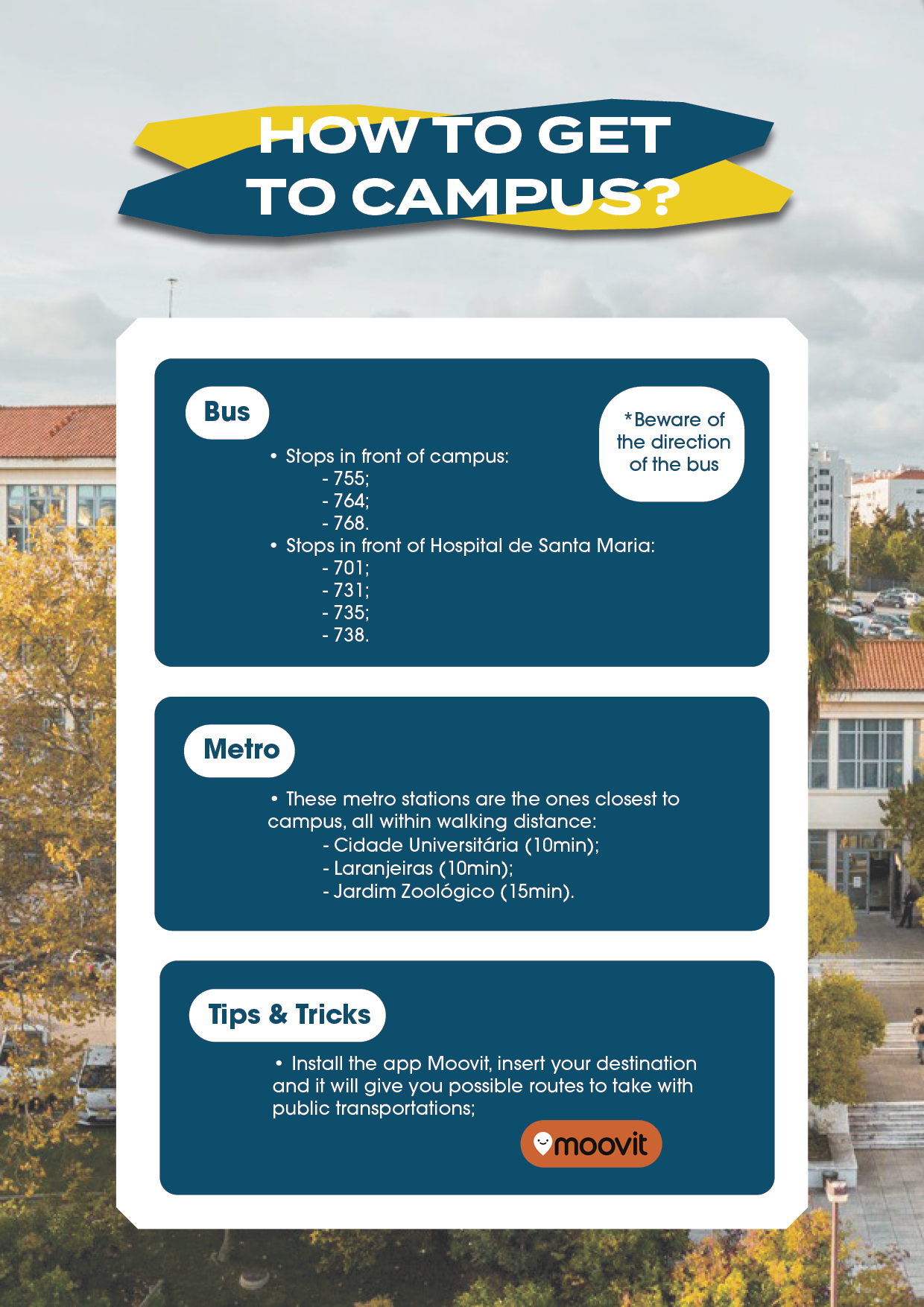 HOW TO GET TO CAMPUS?

Bus

*Beware of the direction of the bus

• Stops in front of campus:
- 755;
- 764;
- 768.
• Stops in front of Hospital de Santa Maria:
- 701;
- 731;
- 735;
- 738.

Metro

• These metro stations are the ones closest to campus, all within walking distance:
- Cidade Universitária (10min);
- Laranjeiras (10min);
- Jardim Zoológico (15min).

Tips & Tricks

• Install the app Moovit, insert your destination and it will give you possible routes to take with public transportations;

moovit